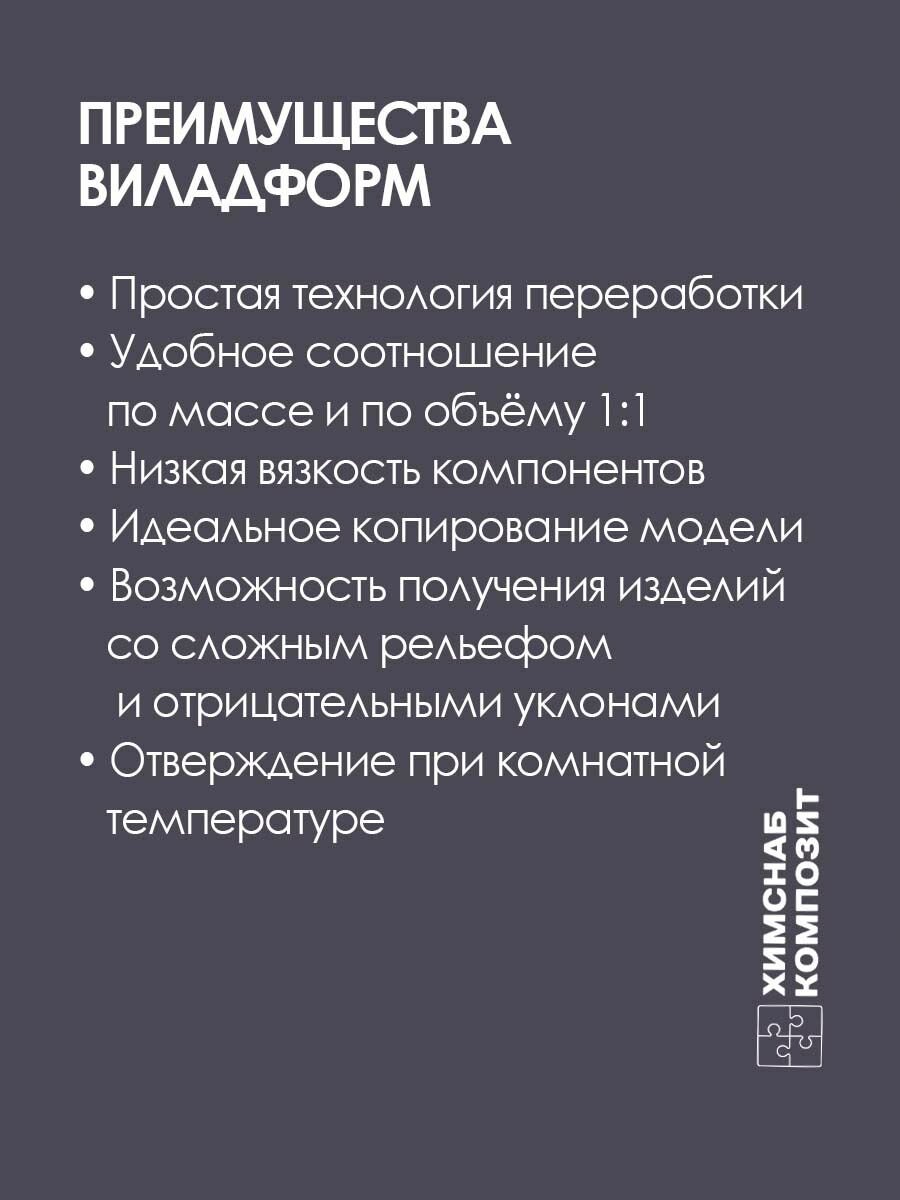 ПРЕИМУЩЕСТВА ВИЛАДФОРМ

• Простая технология переработки
• Удобное соотношение по массе и по объёму 1:1
• Низкая вязкость компонентов
• Идеальное копирование модели
• Возможность получения изделий со сложным рельефом и отрицательными уклонами
• Отверждение при комнатной температуре

ХИМСНАБ КОМПОЗИТ